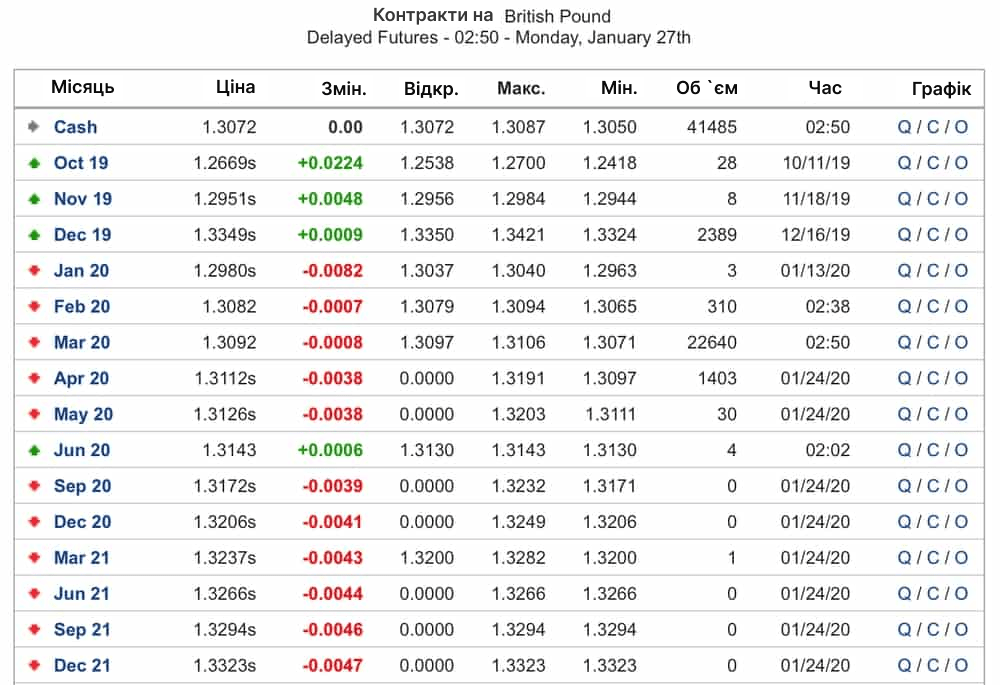 Контракти на British Pound
Delayed Futures - 02:50 - Monday, January 27th

| Місяць | Ціна | Змін. | Відкр. | Макс. | Мін. | Об `єм | Час | Графік |
|---|---|---|---|---|---|---|---|---|
| Cash | 1.3072 | 0.00 | 1.3072 | 1.3087 | 1.3050 | 41485 | 02:50 | Q / C / O |
| Oct 19 | 1.2669s | +0.0224 | 1.2538 | 1.2700 | 1.2418 | 28 | 10/11/19 | Q / C / O |
| Nov 19 | 1.2951s | +0.0048 | 1.2956 | 1.2984 | 1.2944 | 8 | 11/18/19 | Q / C / O |
| Dec 19 | 1.3349s | +0.0009 | 1.3350 | 1.3421 | 1.3324 | 2389 | 12/16/19 | Q / C / O |
| Jan 20 | 1.2980s | -0.0082 | 1.3037 | 1.3040 | 1.2963 | 3 | 01/13/20 | Q / C / O |
| Feb 20 | 1.3082 | -0.0007 | 1.3079 | 1.3094 | 1.3065 | 310 | 02:38 | Q / C / O |
| Mar 20 | 1.3092 | -0.0008 | 1.3097 | 1.3106 | 1.3071 | 22640 | 02:50 | Q / C / O |
| Apr 20 | 1.3112s | -0.0038 | 0.0000 | 1.3191 | 1.3097 | 1403 | 01/24/20 | Q / C / O |
| May 20 | 1.3126s | -0.0038 | 0.0000 | 1.3203 | 1.3111 | 30 | 01/24/20 | Q / C / O |
| Jun 20 | 1.3143 | +0.0006 | 1.3130 | 1.3143 | 1.3130 | 4 | 02:02 | Q / C / O |
| Sep 20 | 1.3172s | -0.0039 | 0.0000 | 1.3232 | 1.3171 | 0 | 01/24/20 | Q / C / O |
| Dec 20 | 1.3206s | -0.0041 | 0.0000 | 1.3249 | 1.3206 | 0 | 01/24/20 | Q / C / O |
| Mar 21 | 1.3237s | -0.0043 | 1.3200 | 1.3282 | 1.3200 | 1 | 01/24/20 | Q / C / O |
| Jun 21 | 1.3266s | -0.0044 | 0.0000 | 1.3266 | 1.3266 | 0 | 01/24/20 | Q / C / O |
| Sep 21 | 1.3294s | -0.0046 | 0.0000 | 1.3294 | 1.3294 | 0 | 01/24/20 | Q / C / O |
| Dec 21 | 1.3323s | -0.0047 | 0.0000 | 1.3323 | 1.3323 | 0 | 01/24/20 | Q / C / O |